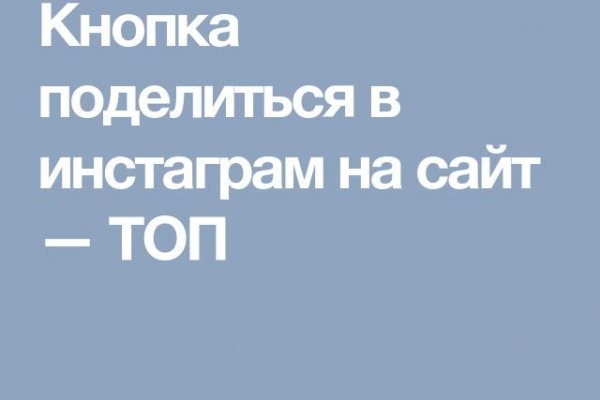 Кнопка поделиться в инстаграм на сайт — ТОП